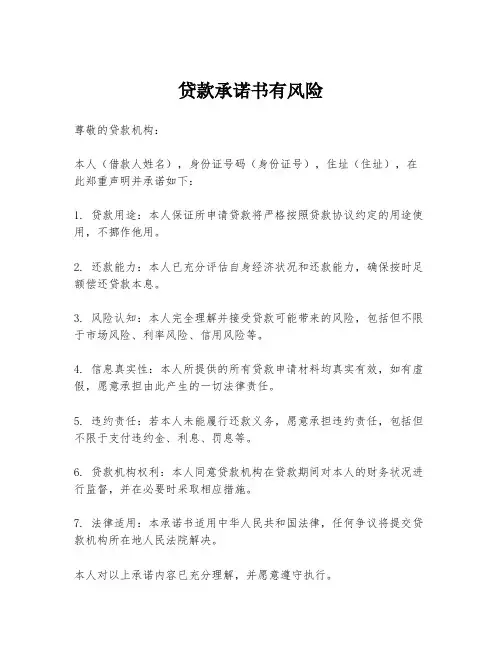 贷款承诺书有风险

尊敬的贷款机构：

本人（借款人姓名），身份证号码（身份证号），住址（住址），在此郑重声明并承诺如下：

1. 贷款用途：本人保证所申请贷款将严格按照贷款协议约定的用途使用，不挪作他用。

2. 还款能力：本人已充分评估自身经济状况和还款能力，确保按时足额偿还贷款本息。

3. 风险认知：本人完全理解并接受贷款可能带来的风险，包括但不限于市场风险、利率风险、信用风险等。

4. 信息真实性：本人所提供的所有贷款申请材料均真实有效，如有虚假，愿意承担由此产生的一切法律责任。

5. 违约责任：若本人未能履行还款义务，愿意承担违约责任，包括但不限于支付违约金、利息、罚息等。

6. 贷款机构权利：本人同意贷款机构在贷款期间对本人的财务状况进行监督，并在必要时采取相应措施。

7. 法律适用：本承诺书适用中华人民共和国法律，任何争议将提交贷款机构所在地人民法院解决。

本人对以上承诺内容已充分理解，并愿意遵守执行。